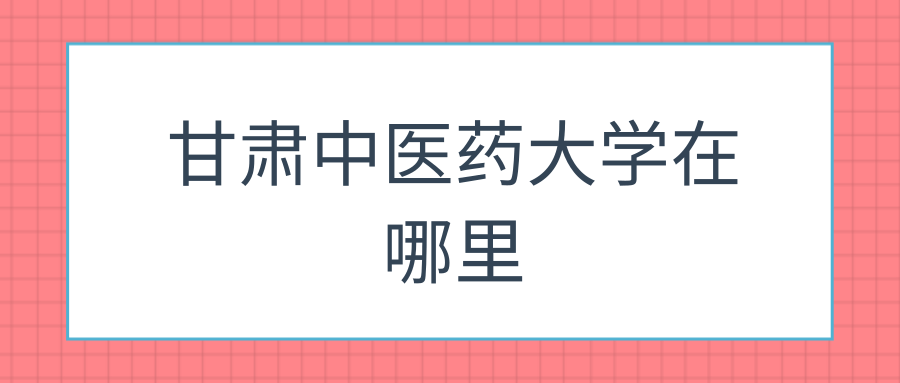 甘肃中医药大学在哪里